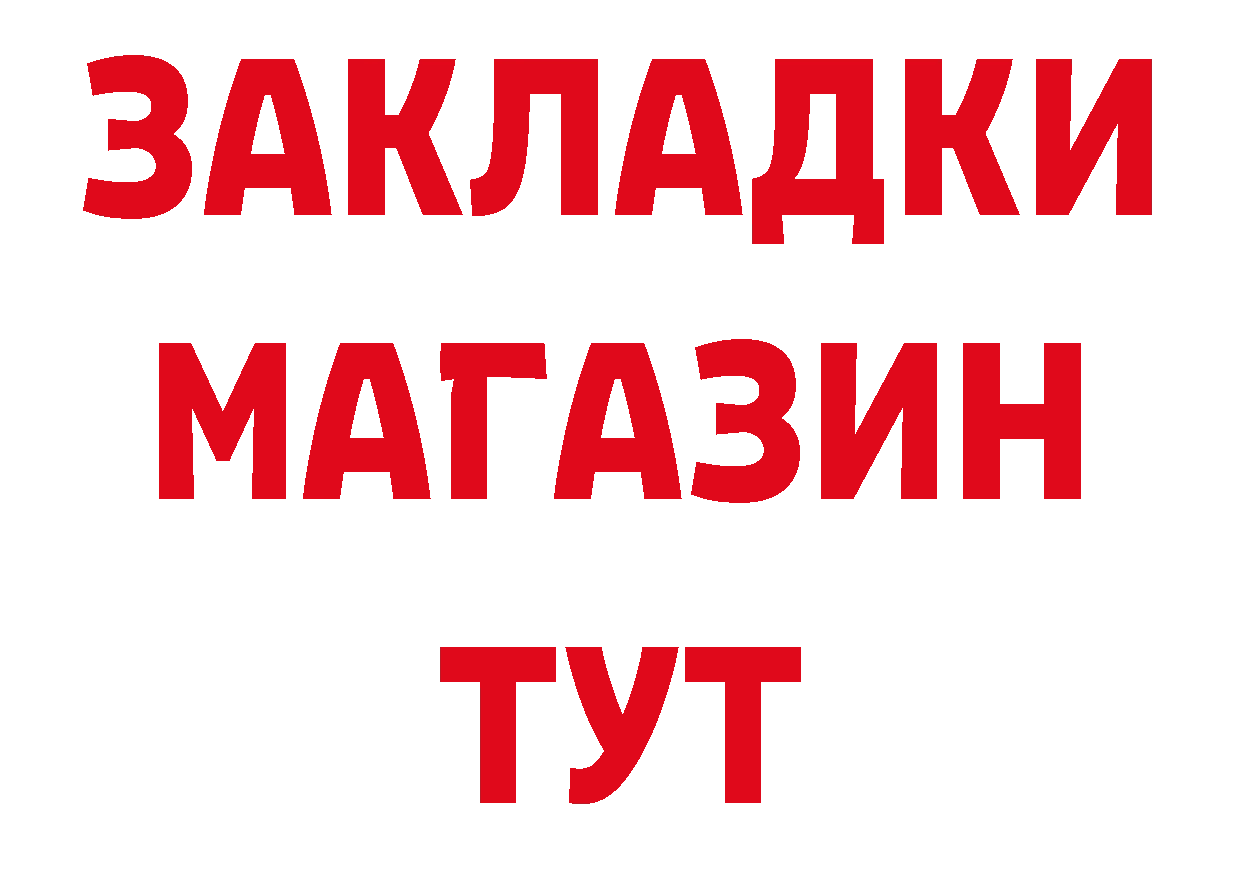 ЗАКЛАДКИ
МАГАЗИН
ТУТ